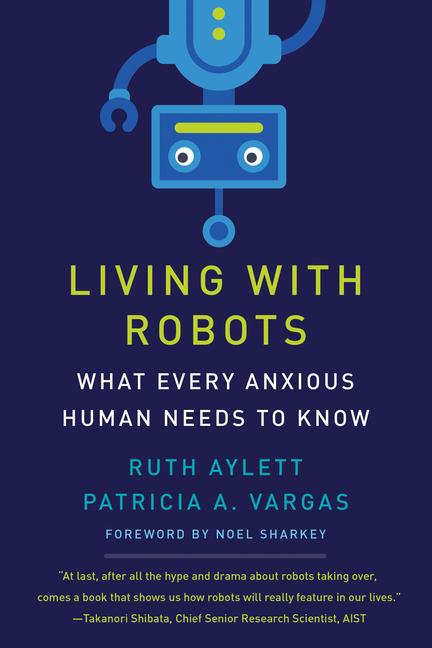 LIVING WITH ROBOTS

WHAT EVERY ANXIOUS HUMAN NEEDS TO KNOW

RUTH AYLETT
PATRICIA A. VARGAS

FOREWORD BY NOEL SHARKEY

"At last, after all the hype and drama about robots taking over, comes a book that shows us how robots will really feature in our lives."
—Takanori Shibata, Chief Senior Research Scientist, AIST